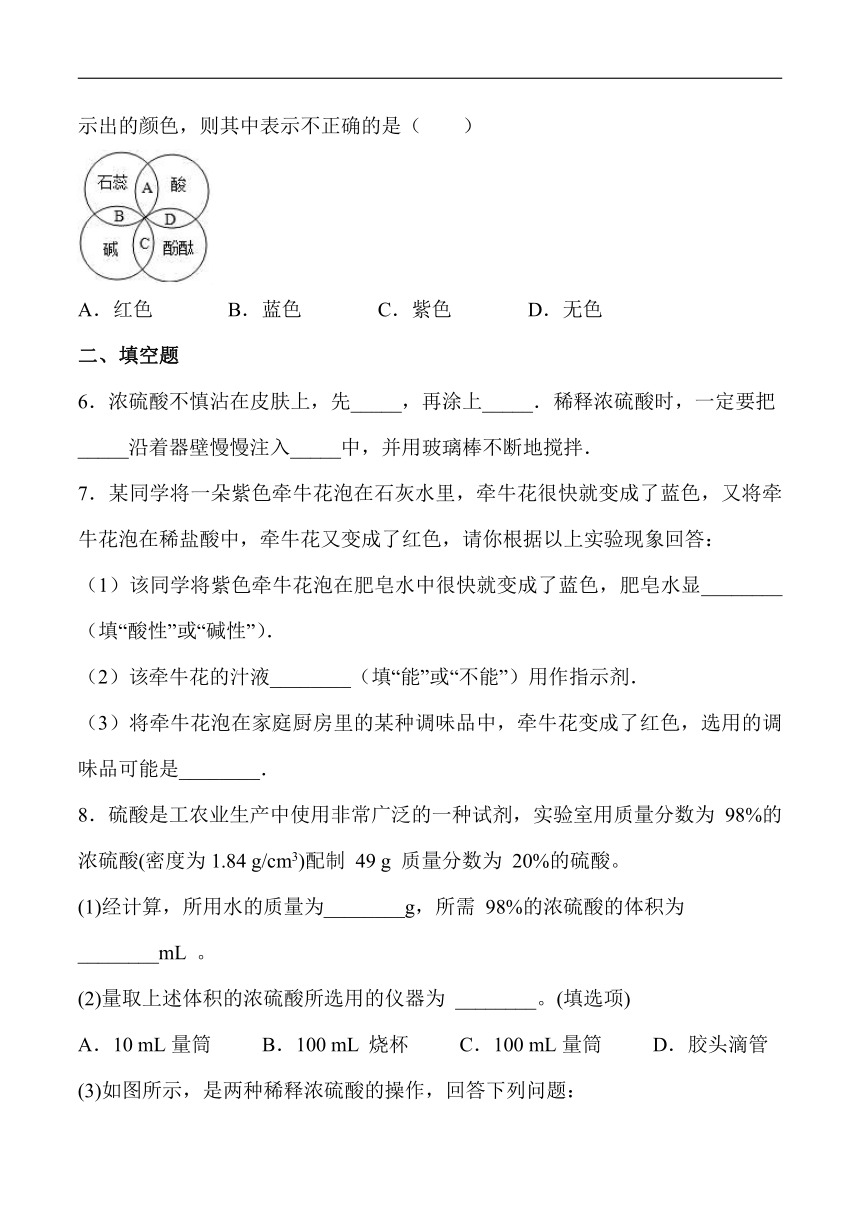 示出的颜色，则其中表示不正确的是（　　）

石蕊 A 酸
B D
碱 C 酚酞

A．红色　　B．蓝色　　C．紫色　　D．无色

二、填空题

6．浓硫酸不慎沾在皮肤上，先_____，再涂上_____．稀释浓硫酸时，一定要把_____沿着器壁慢慢注入_____中，并用玻璃棒不断地搅拌．

7．某同学将一朵紫色牵牛花泡在石灰水里，牵牛花很快就变成了蓝色，又将牵牛花泡在稀盐酸中，牵牛花又变成了红色，请你根据以上实验现象回答：

（1）该同学将紫色牵牛花泡在肥皂水中很快就变成了蓝色，肥皂水显________（填“酸性”或“碱性”）．

（2）该牵牛花的汁液________（填“能”或“不能”）用作指示剂．

（3）将牵牛花泡在家庭厨房里的某种调味品中，牵牛花变成了红色，选用的调味品可能是________．

8．硫酸是工农业生产中使用非常广泛的一种试剂，实验室用质量分数为 98%的浓硫酸(密度为 1.84 g/cm$^3$)配制 49 g 质量分数为 20%的硫酸。

(1)经计算，所用水的质量为________g，所需 98%的浓硫酸的体积为________mL 。

(2)量取上述体积的浓硫酸所选用的仪器为 ________。(填选项)

A．10 mL 量筒　　B．100 mL 烧杯　　C．100 mL 量筒　　D．胶头滴管

(3)如图所示，是两种稀释浓硫酸的操作，回答下列问题：